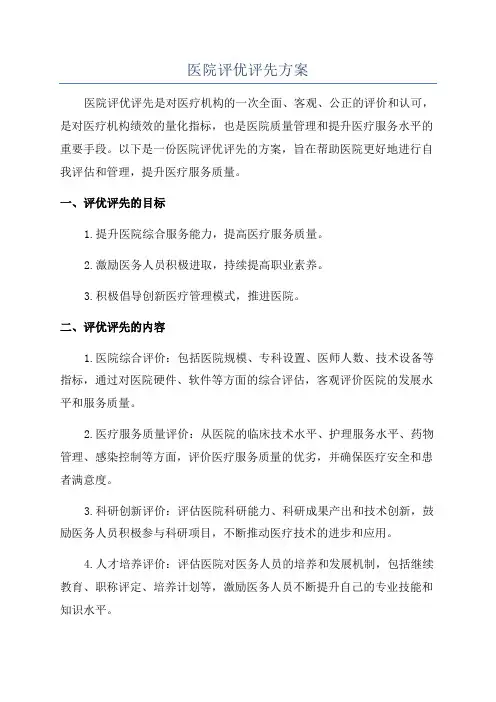 医院评优评先方案

医院评优评先是对医疗机构的一次全面、客观、公正的评价和认可，是对医疗机构绩效的量化指标，也是医院质量管理和提升医疗服务水平的重要手段。以下是一份医院评优评先的方案，旨在帮助医院更好地进行自我评估和管理，提升医疗服务质量。

一、评优评先的目标

1.提升医院综合服务能力，提高医疗服务质量。

2.激励医务人员积极进取，持续提高职业素养。

3.积极倡导创新医疗管理模式，推进医院。

二、评优评先的内容

1.医院综合评价：包括医院规模、专科设置、医师人数、技术设备等指标，通过对医院硬件、软件等方面的综合评估，客观评价医院的发展水平和服务质量。

2.医疗服务质量评价：从医院的临床技术水平、护理服务水平、药物管理、感染控制等方面，评价医疗服务质量的优劣，并确保医疗安全和患者满意度。

3.科研创新评价：评估医院科研能力、科研成果产出和技术创新，鼓励医务人员积极参与科研项目，不断推动医疗技术的进步和应用。

4.人才培养评价：评估医院对医务人员的培养和发展机制，包括继续教育、职称评定、培养计划等，激励医务人员不断提升自己的专业技能和知识水平。